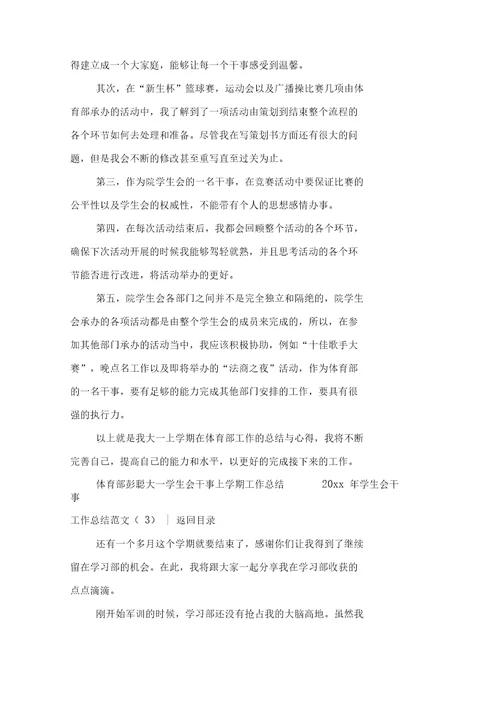 得建立成一个大家庭，能够让每一个干事感受到温馨。

其次，在“新生杯”篮球赛，运动会以及广播操比赛几项由体育部承办的活动中，我了解到了一项活动由策划到结束整个流程的各个环节如何去处理和准备。尽管我在写策划书方面还有很大的问题，但是我会不断的修改甚至重写直至过关为止。

第三，作为院学生会的一名干事，在竞赛活动中要保证比赛的公平性以及学生会的权威性，不能带有个人的思想感情办事。

第四，在每次活动结束后，我都会回顾整个活动的各个环节，确保下次活动开展的时候我能够驾轻就熟，并且思考活动的各个环节能否进行改进，将活动举办的更好。

第五，院学生会各部门之间并不是完全独立和隔绝的，院学生会承办的各项活动都是由整个学生会的成员来完成的，所以，在参加其他部门承办的活动当中，我应该积极协助，例如“十佳歌手大赛”，晚点名工作以及即将举办的“法商之夜”活动，作为体育部的一名干事，要有足够的能力完成其他部门安排的工作，要具有很强的执行力。

以上就是我大一上学期在体育部工作的总结与心得，我将不断完善自己，提高自己的能力和水平，以更好的完成接下来的工作。

体育部彭聪大一学生会干事上学期工作总结 20xx 年学生会干事

工作总结范文（ 3） ｜ 返回目录

还有一个多月这个学期就要结束了，感谢你们让我得到了继续留在学习部的机会。在此，我将跟大家一起分享我在学习部收获的点点滴滴。

刚开始军训的时候，学习部还没有抢占我的大脑高地。虽然我